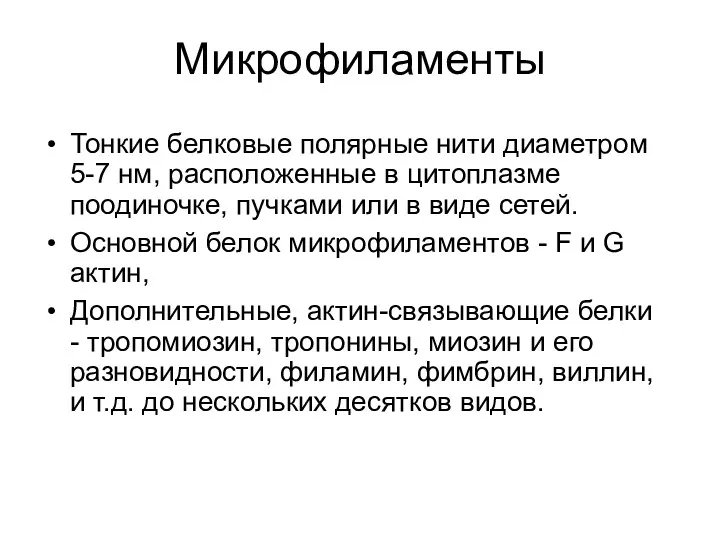 Микрофиламенты

• Тонкие белковые полярные нити диаметром 5-7 нм, расположенные в цитоплазме поодиночке, пучками или в виде сетей.
• Основной белок микрофиламентов - F и G актин,
• Дополнительные, актин-связывающие белки - тропомиозин, тропонины, миозин и его разновидности, филамин, фимбрин, виллин, и т.д. до нескольких десятков видов.